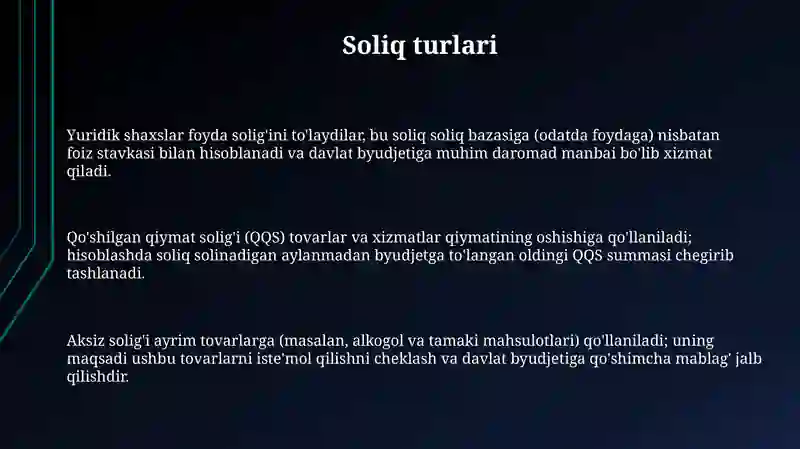 Soliq turlari

Yuridik shaxslar foyda solig'ini to'laydilar, bu soliq soliq bazasiga (odatda foydaga) nisbatan foiz stavkasi bilan hisoblanadi va davlat byudjetiga muhim daromad manbai bo'lib xizmat qiladi.

Qo'shilgan qiymat solig'i (QQS) tovarlar va xizmatlar qiymatining oshishiga qo'llaniladi; hisoblashda soliq solinadigan aylanmadan byudjetga to'langan oldingi QQS summasi chegirib tashlanadi.

Aksiz solig'i ayrim tovarlarga (masalan, alkogol va tamaki mahsulotlari) qo'llaniladi; uning maqsadi ushbu tovarlarni iste'mol qilishni cheklash va davlat byudjetiga qo'shimcha mablag' jalb qilishdir.